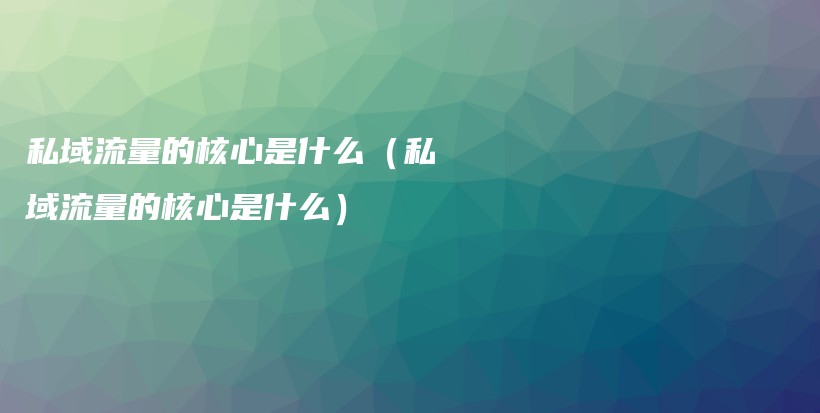 私域流量的核心是什么（私域流量的核心是什么）